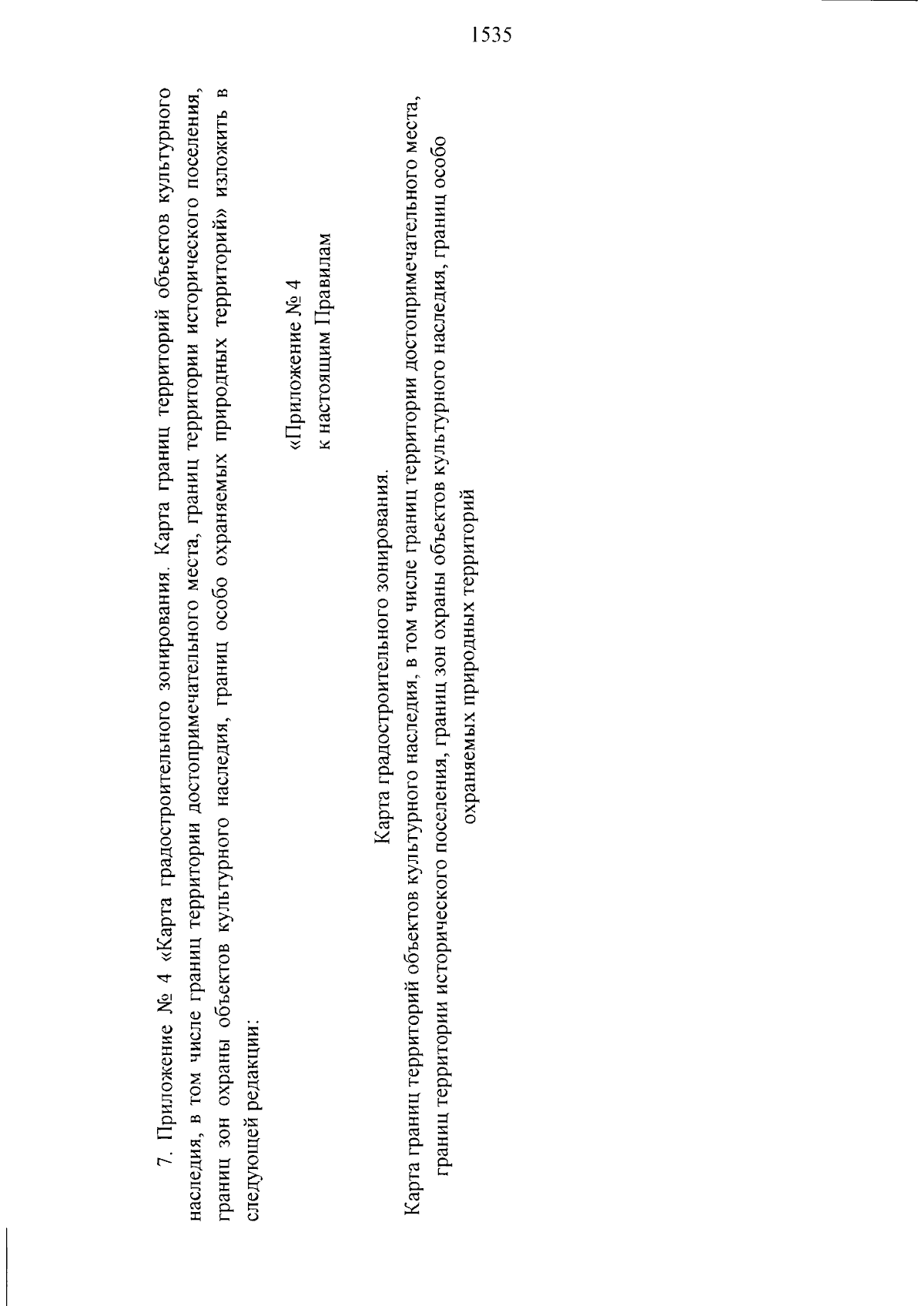 1535

7. Приложение № 4 «Карта градостроительного зонирования. Карта границ территорий объектов культурного наследия, в том числе границ территории достопримечательного места, границ территории исторического поселения, границ зон охраны объектов культурного наследия, границ особо охраняемых природных территорий» изложить в следующей редакции:

«Приложение № 4
к настоящим Правилам

Карта градостроительного зонирования.
Карта границ территорий объектов культурного наследия, в том числе границ территории достопримечательного места, границ территории исторического поселения, границ зон охраны объектов культурного наследия, границ особо охраняемых природных территорий